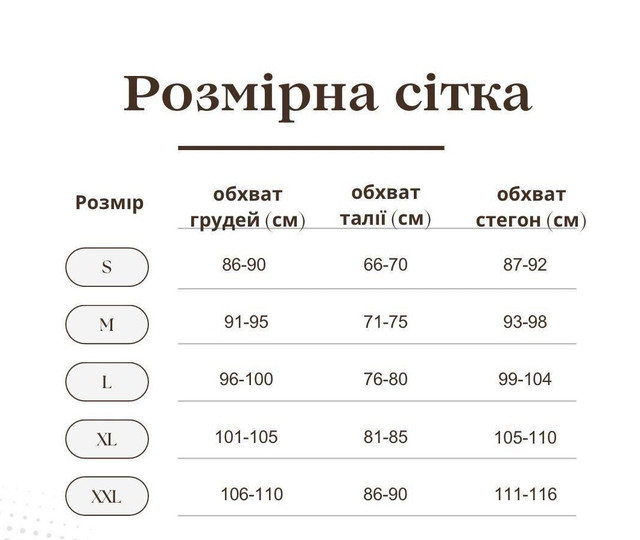 Розмірна сітка

| Розмір | обхват грудей (см) | обхват талії (см) | обхват стегон (см) |
|---|---|---|---|
| S | 86-90 | 66-70 | 87-92 |
| M | 91-95 | 71-75 | 93-98 |
| L | 96-100 | 76-80 | 99-104 |
| XL | 101-105 | 81-85 | 105-110 |
| XXL | 106-110 | 86-90 | 111-116 |